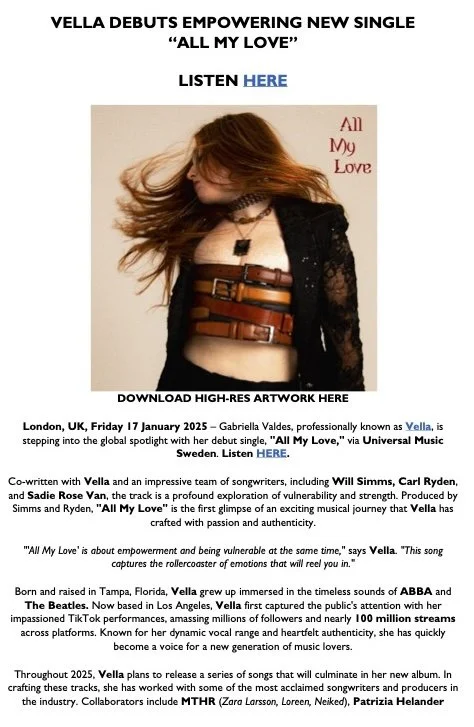 VELLA DEBUTS EMPOWERING NEW SINGLE "ALL MY LOVE"

LISTEN HERE

All My Love

DOWNLOAD HIGH-RES ARTWORK HERE

London, UK, Friday 17 January 2025 – Gabriella Valdes, professionally known as Vella, is stepping into the global spotlight with her debut single, "All My Love," via Universal Music Sweden. Listen HERE.

Co-written with Vella and an impressive team of songwriters, including Will Simms, Carl Ryden, and Sadie Rose Van, the track is a profound exploration of vulnerability and strength. Produced by Simms and Ryden, "All My Love" is the first glimpse of an exciting musical journey that Vella has crafted with passion and authenticity.

"'All My Love' is about empowerment and being vulnerable at the same time," says Vella. "This song captures the rollercoaster of emotions that will reel you in."

Born and raised in Tampa, Florida, Vella grew up immersed in the timeless sounds of ABBA and The Beatles. Now based in Los Angeles, Vella first captured the public's attention with her impassioned TikTok performances, amassing millions of followers and nearly 100 million streams across platforms. Known for her dynamic vocal range and heartfelt authenticity, she has quickly become a voice for a new generation of music lovers.

Throughout 2025, Vella plans to release a series of songs that will culminate in her new album. In crafting these tracks, she has worked with some of the most acclaimed songwriters and producers in the industry. Collaborators include MTHR (Zara Larsson, Loreen, Neiked), Patrizia Helander